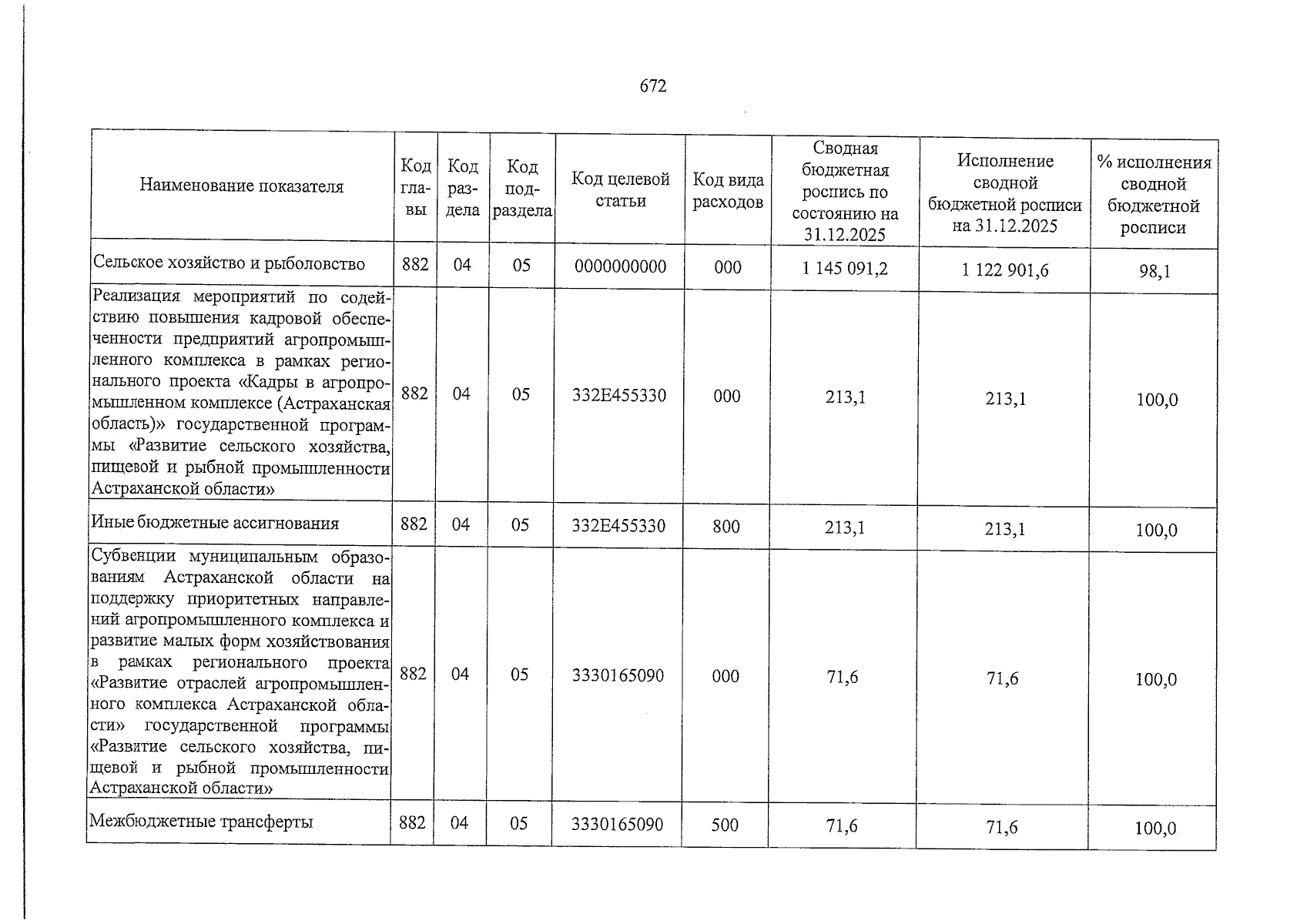 672

| Наименование показателя | Код главы | Код раздела | Код подраздела | Код целевой статьи | Код вида расходов | Сводная бюджетная роспись по состоянию на 31.12.2025 | Исполнение сводной бюджетной росписи на 31.12.2025 | % исполнения сводной бюджетной росписи |
|---|---|---|---|---|---|---|---|---|
| Сельское хозяйство и рыболовство | 882 | 04 | 05 | 0000000000 | 000 | 1 145 091,2 | 1 122 901,6 | 98,1 |
| Реализация мероприятий по содействию повышения кадровой обеспеченности предприятий агропромышленного комплекса в рамках регионального проекта «Кадры в агропромышленном комплексе (Астраханская область)» государственной программы «Развитие сельского хозяйства, пищевой и рыбной промышленности Астраханской области» | 882 | 04 | 05 | 332E455330 | 000 | 213,1 | 213,1 | 100,0 |
| Иные бюджетные ассигнования | 882 | 04 | 05 | 332E455330 | 800 | 213,1 | 213,1 | 100,0 |
| Субвенции муниципальным образованиям Астраханской области на поддержку приоритетных направлений агропромышленного комплекса и развитие малых форм хозяйствования в рамках регионального проекта «Развитие отраслей агропромышленного комплекса Астраханской области» государственной программы «Развитие сельского хозяйства, пищевой и рыбной промышленности Астраханской области» | 882 | 04 | 05 | 3330165090 | 000 | 71,6 | 71,6 | 100,0 |
| Межбюджетные трансферты | 882 | 04 | 05 | 3330165090 | 500 | 71,6 | 71,6 | 100,0 |